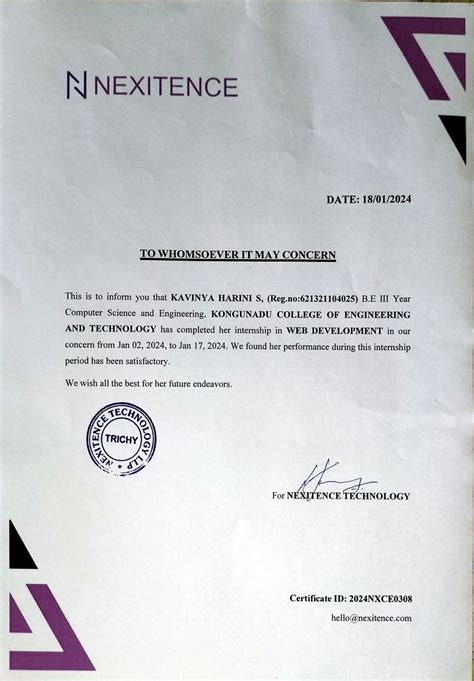 NEXITENCE

DATE: 18/01/2024

TO WHOMSOEVER IT MAY CONCERN

This is to inform you that KAVINYA HARINI S, (Reg.no:621321104025) B.E III Year Computer Science and Engineering, KONGUNADU COLLEGE OF ENGINEERING AND TECHNOLOGY has completed her internship in WEB DEVELOPMENT in our concern from Jan 02, 2024, to Jan 17, 2024. We found her performance during this internship period has been satisfactory.

We wish all the best for her future endeavors.

NEXITENCE TECHNOLOGY LLP TRICHY

For NEXITENCE TECHNOLOGY

Certificate ID: 2024NXCE0308

hello@nexitence.com